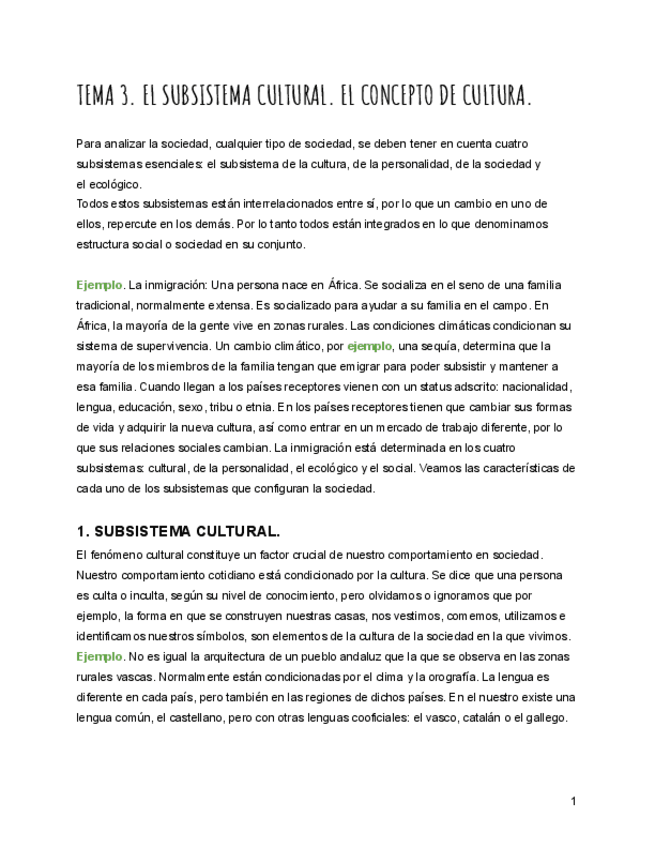 TEMA 3. EL SUBSISTEMA CULTURAL. EL CONCEPTO DE CULTURA.

Para analizar la sociedad, cualquier tipo de sociedad, se deben tener en cuenta cuatro subsistemas esenciales: el subsistema de la cultura, de la personalidad, de la sociedad y el ecológico.
Todos estos subsistemas están interrelacionados entre sí, por lo que un cambio en uno de ellos, repercute en los demás. Por lo tanto todos están integrados en lo que denominamos estructura social o sociedad en su conjunto.

Ejemplo. La inmigración: Una persona nace en África. Se socializa en el seno de una familia tradicional, normalmente extensa. Es socializado para ayudar a su familia en el campo. En África, la mayoría de la gente vive en zonas rurales. Las condiciones climáticas condicionan su sistema de supervivencia. Un cambio climático, por ejemplo, una sequía, determina que la mayoría de los miembros de la familia tengan que emigrar para poder subsistir y mantener a esa familia. Cuando llegan a los países receptores vienen con un status adscrito: nacionalidad, lengua, educación, sexo, tribu o etnia. En los países receptores tienen que cambiar sus formas de vida y adquirir la nueva cultura, así como entrar en un mercado de trabajo diferente, por lo que sus relaciones sociales cambian. La inmigración está determinada en los cuatro subsistemas: cultural, de la personalidad, el ecológico y el social. Veamos las características de cada uno de los subsistemas que configuran la sociedad.

1. SUBSISTEMA CULTURAL.
El fenómeno cultural constituye un factor crucial de nuestro comportamiento en sociedad. Nuestro comportamiento cotidiano está condicionado por la cultura. Se dice que una persona es culta o inculta, según su nivel de conocimiento, pero olvidamos o ignoramos que por ejemplo, la forma en que se construyen nuestras casas, nos vestimos, comemos, utilizamos e identificamos nuestros símbolos, son elementos de la cultura de la sociedad en la que vivimos. Ejemplo. No es igual la arquitectura de un pueblo andaluz que la que se observa en las zonas rurales vascas. Normalmente están condicionadas por el clima y la orografía. La lengua es diferente en cada país, pero también en las regiones de dichos países. En el nuestro existe una lengua común, el castellano, pero con otras lenguas cooficiales: el vasco, catalán o el gallego.

1